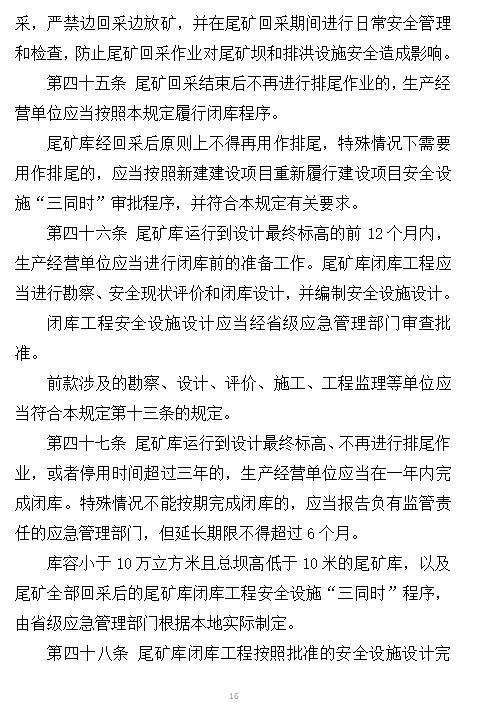 采，严禁边回采边放矿，并在尾矿回采期间进行日常安全管理和检查，防止尾矿回采作业对尾矿坝和排洪设施安全造成影响。

第四十五条 尾矿回采结束后不再进行排尾作业的，生产经营单位应当按照本规定履行闭库程序。

尾矿库经回采后原则上不得再用作排尾，特殊情况下需要用作排尾的，应当按照新建建设项目重新履行建设项目安全设施“三同时”审批程序，并符合本规定有关要求。

第四十六条 尾矿库运行到设计最终标高的前 12 个月内，生产经营单位应当进行闭库前的准备工作。尾矿库闭库工程应当进行勘察、安全现状评价和闭库设计，并编制安全设施设计。

闭库工程安全设施设计应当经省级应急管理部门审查批准。

前款涉及的勘察、设计、评价、施工、工程监理等单位应当符合本规定第十三条的规定。

第四十七条 尾矿库运行到设计最终标高、不再进行排尾作业，或者停用时间超过三年的，生产经营单位应当在一年内完成闭库。特殊情况不能按期完成闭库的，应当报告负有监管责任的应急管理部门，但延长期限不得超过 6 个月。

库容小于 10 万立方米且总坝高低于 10 米的尾矿库，以及尾矿全部回采后的尾矿库闭库工程安全设施“三同时”程序，由省级应急管理部门根据本地实际制定。

第四十八条 尾矿库闭库工程按照批准的安全设施设计完

16